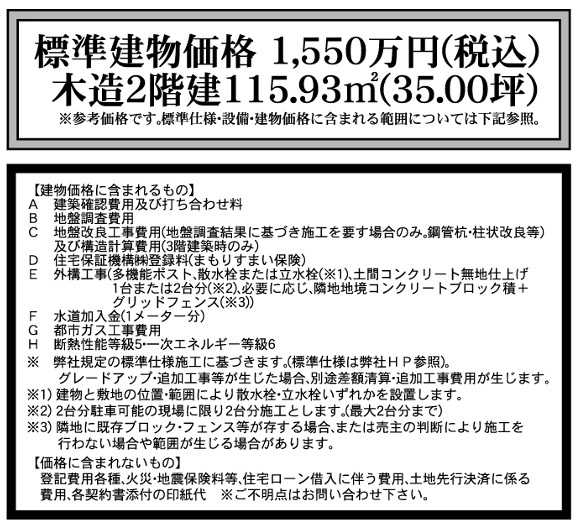 標準建物価格 1,550万円(税込)
木造2階建115.93㎡(35.00坪)
※参考価格です。標準仕様・設備・建物価格に含まれる範囲については下記参照。

【建物価格に含まれるもの】
A 建築確認費用及び打ち合わせ料
B 地盤調査費用
C 地盤改良工事費用(地盤調査結果に基づき施工を要す場合のみ。鋼管杭・柱状改良等)及び構造計算費用(3階建築時のみ)
D 住宅保証機構㈱登録料(まもりすまい保険)
E 外構工事(多機能ポスト、散水栓または立水栓(※1)、土間コンクリート無地仕上げ1台または2台分(※2)、必要に応じ、隣地地境コンクリートブロック積+グリッドフェンス(※3))
F 水道加入金(1メーター分)
G 都市ガス工事費用
H 断熱性能等級5・一次エネルギー等級6
※ 弊社規定の標準仕様施工に基づきます。(標準仕様は弊社ＨＰ参照)。グレードアップ・追加工事等が生じた場合、別途差額清算・追加工事費用が生じます。
※1) 建物と敷地の位置・範囲により散水栓・立水栓いずれかを設置します。
※2) 2台分駐車可能の現場に限り2台分施工とします。(最大2台分まで)
※3) 隣地に既存ブロック・フェンス等が存する場合、または売主の判断により施工を行わない場合や範囲が生じる場合があります。

【価格に含まれないもの】
登記費用各種、火災・地震保険料等、住宅ローン借入に伴う費用、土地先行決済に係る費用、各契約書添付の印紙代 ※ご不明点はお問い合わせ下さい。